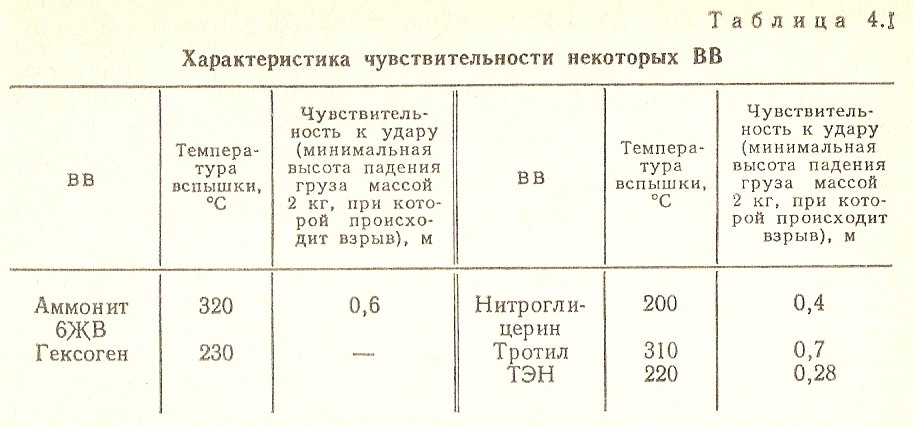 Таблица 4.1

Характеристика чувствительности некоторых ВВ

| ВВ | Температура вспышки, °С | Чувствительность к удару (минимальная высота падения груза массой 2 кг, при которой происходит взрыв), м | ВВ | Температура вспышки, °С | Чувствительность к удару (минимальная высота падения груза массой 2 кг, при которой происходит взрыв), м |
|---|---|---|---|---|---|
| Аммонит 6ЖВ | 320 | 0,6 | Нитроглицерин | 200 | 0,4 |
| Гексоген | 230 | — | Тротил | 310 | 0,7 |
| | | | ТЭН | 220 | 0,28 |